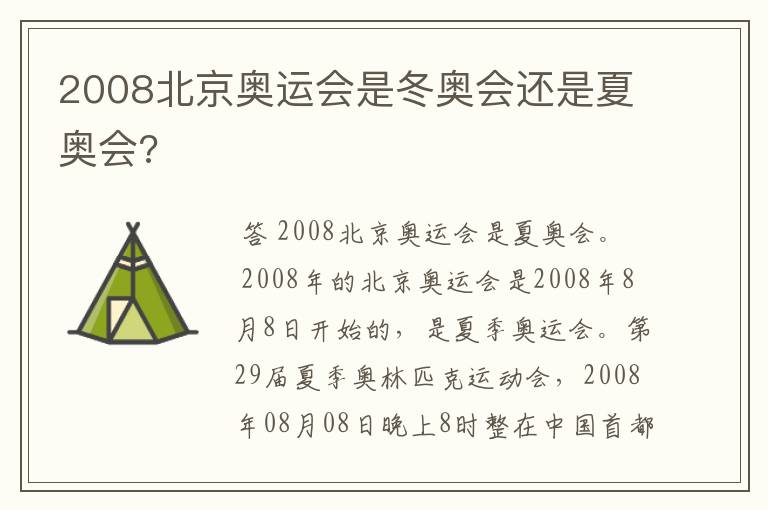 2008北京奥运会是冬奥会还是夏奥会?

答 2008北京奥运会是夏奥会。2008年的北京奥运会是2008年8月8日开始的，是夏季奥运会。第29届夏季奥林匹克运动会，2008年08月08日晚上8时整在中国首都